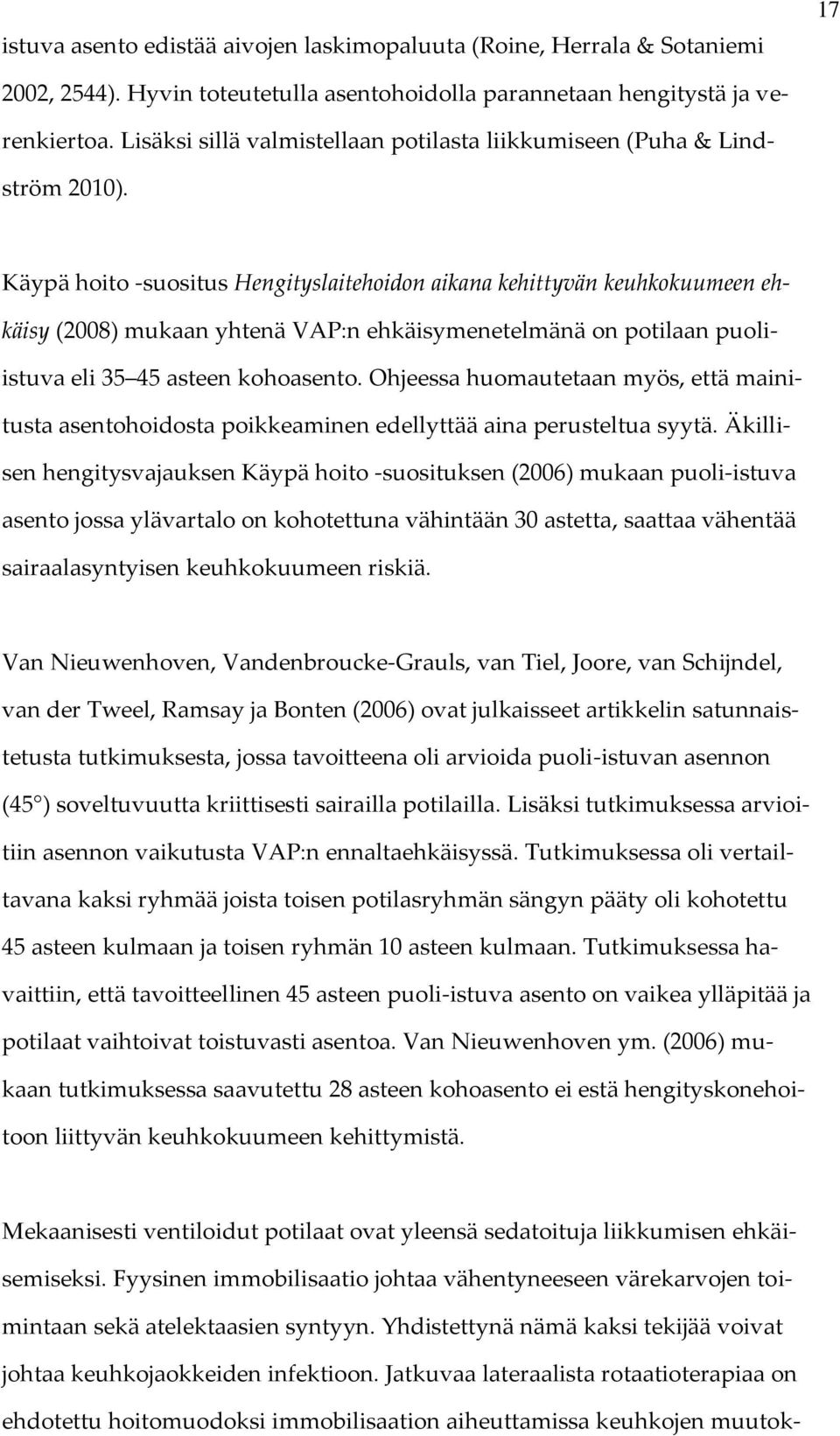 17

istuva asento edistää aivojen laskimopaluuta (Roine, Herrala & Sotaniemi 2002, 2544). Hyvin toteutetulla asentohoidolla parannetaan hengitystä ja verenkiertoa. Lisäksi sillä valmistellaan potilasta liikkumiseen (Puha & Lindström 2010).

Käypä hoito -suositus Hengityslaitehoidon aikana kehittyvän keuhkokuumeen ehkäisy (2008) mukaan yhtenä VAP:n ehkäisymenetelmänä on potilaan puoliistuva eli 35 45 asteen kohoasento. Ohjeessa huomautetaan myös, että mainitusta asentohoidosta poikkeaminen edellyttää aina perusteltua syytä. Äkillisen hengitysvajauksen Käypä hoito -suosituksen (2006) mukaan puoli-istuva asento jossa ylävartalo on kohotettuna vähintään 30 astetta, saattaa vähentää sairaalasyntyisen keuhkokuumeen riskiä.

Van Nieuwenhoven, Vandenbroucke-Grauls, van Tiel, Joore, van Schijndel, van der Tweel, Ramsay ja Bonten (2006) ovat julkaisseet artikkelin satunnaistetusta tutkimuksesta, jossa tavoitteena oli arvioida puoli-istuvan asennon (45 ) soveltuvuutta kriittisesti sairailla potilailla. Lisäksi tutkimuksessa arvioitiin asennon vaikutusta VAP:n ennaltaehkäisyssä. Tutkimuksessa oli vertailtavana kaksi ryhmää joista toisen potilasryhmän sängyn pääty oli kohotettu 45 asteen kulmaan ja toisen ryhmän 10 asteen kulmaan. Tutkimuksessa havaittiin, että tavoitteellinen 45 asteen puoli-istuva asento on vaikea ylläpitää ja potilaat vaihtoivat toistuvasti asentoa. Van Nieuwenhoven ym. (2006) mukaan tutkimuksessa saavutettu 28 asteen kohoasento ei estä hengityskonehoitoon liittyvän keuhkokuumeen kehittymistä.

Mekaanisesti ventiloidut potilaat ovat yleensä sedatoituja liikkumisen ehkäisemiseksi. Fyysinen immobilisaatio johtaa vähentyneeseen värekarvojen toimintaan sekä atelektaasien syntyyn. Yhdistettynä nämä kaksi tekijää voivat johtaa keuhkojaokkeiden infektioon. Jatkuvaa lateraalista rotaatioterapiaa on ehdotettu hoitomuodoksi immobilisaation aiheuttamissa keuhkojen muutok-